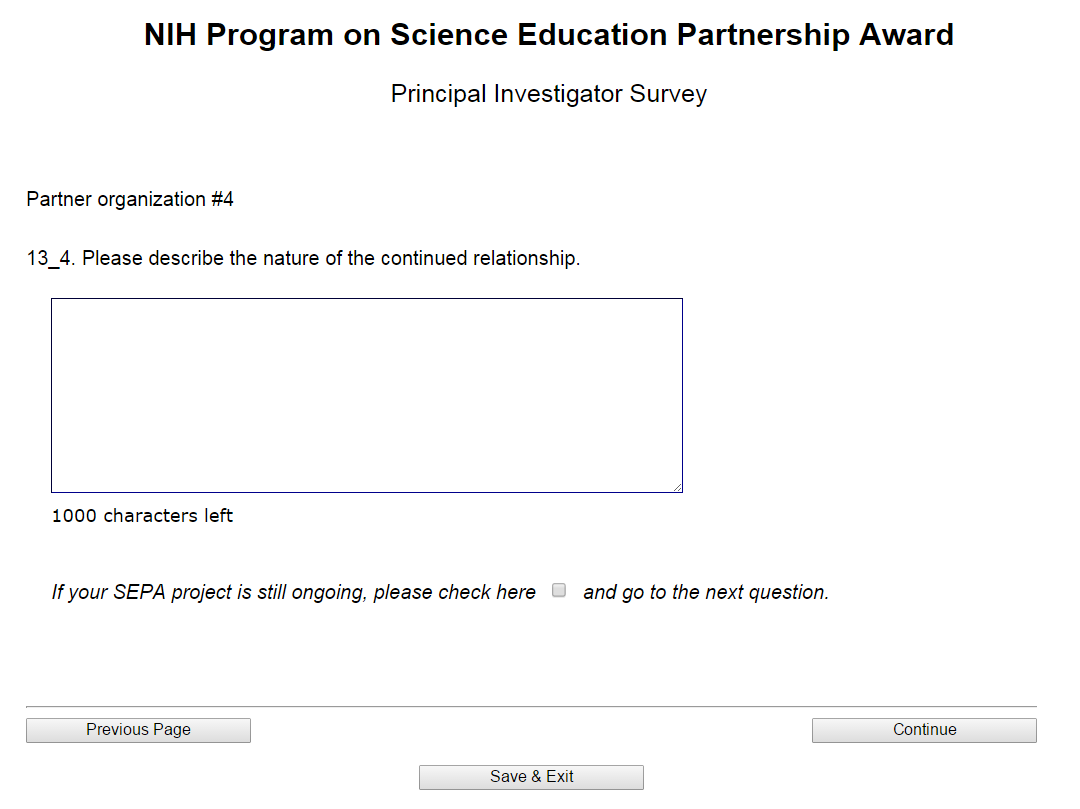 NIH Program on Science Education Partnership Award

Principal Investigator Survey

Partner organization #4

13_4. Please describe the nature of the continued relationship.

1000 characters left

If your SEPA project is still ongoing, please check here and go to the next question.

Previous Page

Continue

Save & Exit